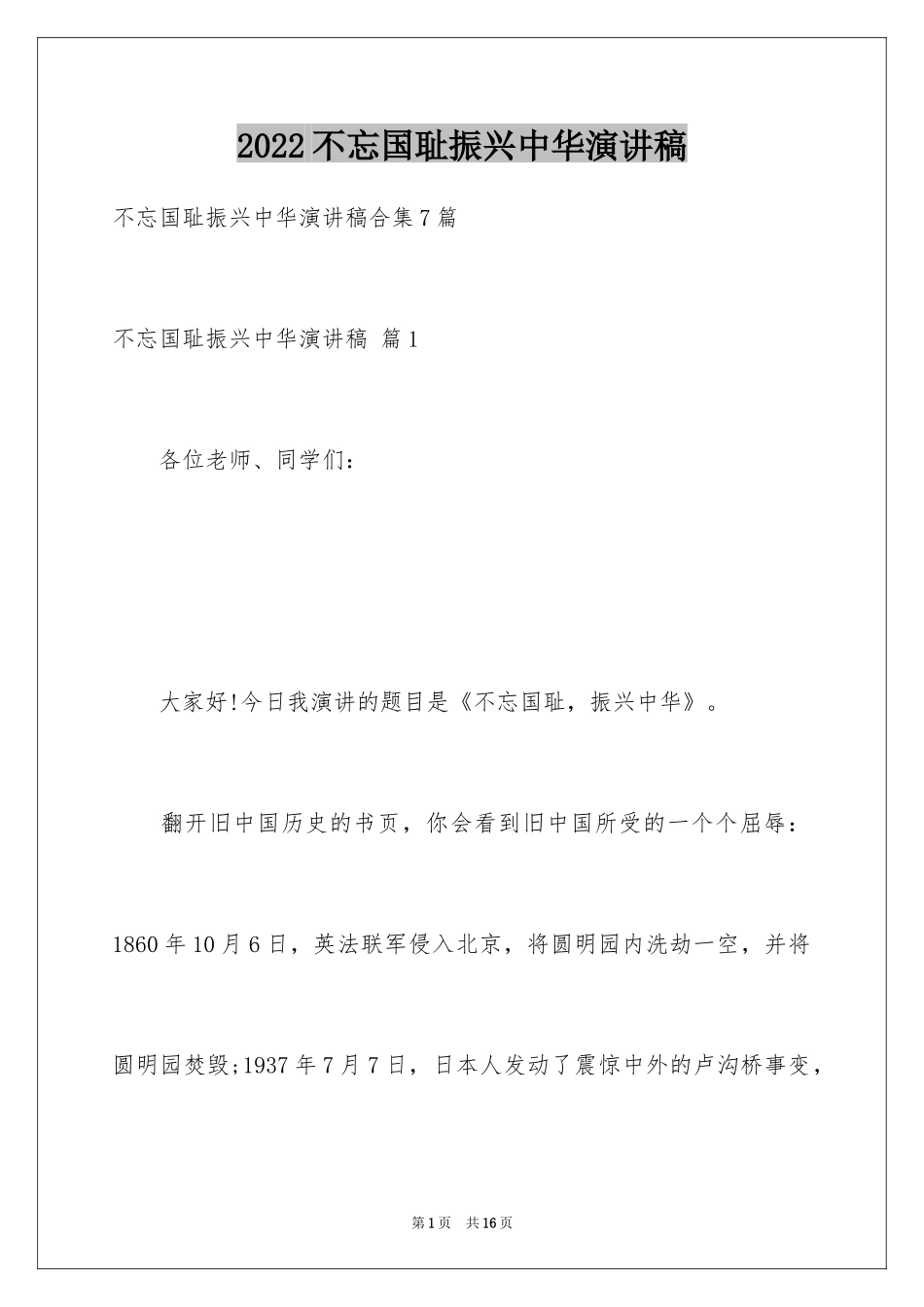 2022 不忘国耻振兴中华演讲稿

不忘国耻振兴中华演讲稿合集 7 篇

不忘国耻振兴中华演讲稿 篇 1

各位老师、同学们：

大家好!今日我演讲的题目是《不忘国耻，振兴中华》。

翻开旧中国历史的书页，你会看到旧中国所受的一个个屈辱：1860 年 10 月 6 日，英法联军侵入北京，将圆明园内洗劫一空，并将圆明园焚毁;1937 年 7 月 7 日，日本人发动了震惊中外的卢沟桥事变，

第 1 页 共 16 页